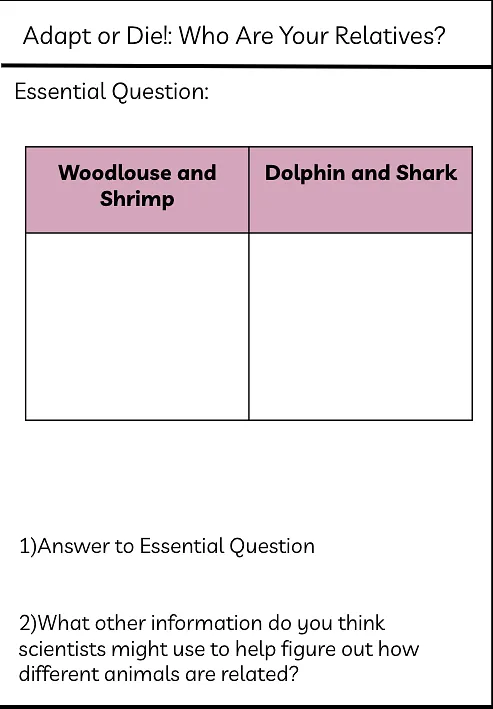 Adapt or Die!: Who Are Your Relatives?

Essential Question:

| Woodlouse and Shrimp | Dolphin and Shark |
|---|---|
| | |

1)Answer to Essential Question

2)What other information do you think scientists might use to help figure out how different animals are related?